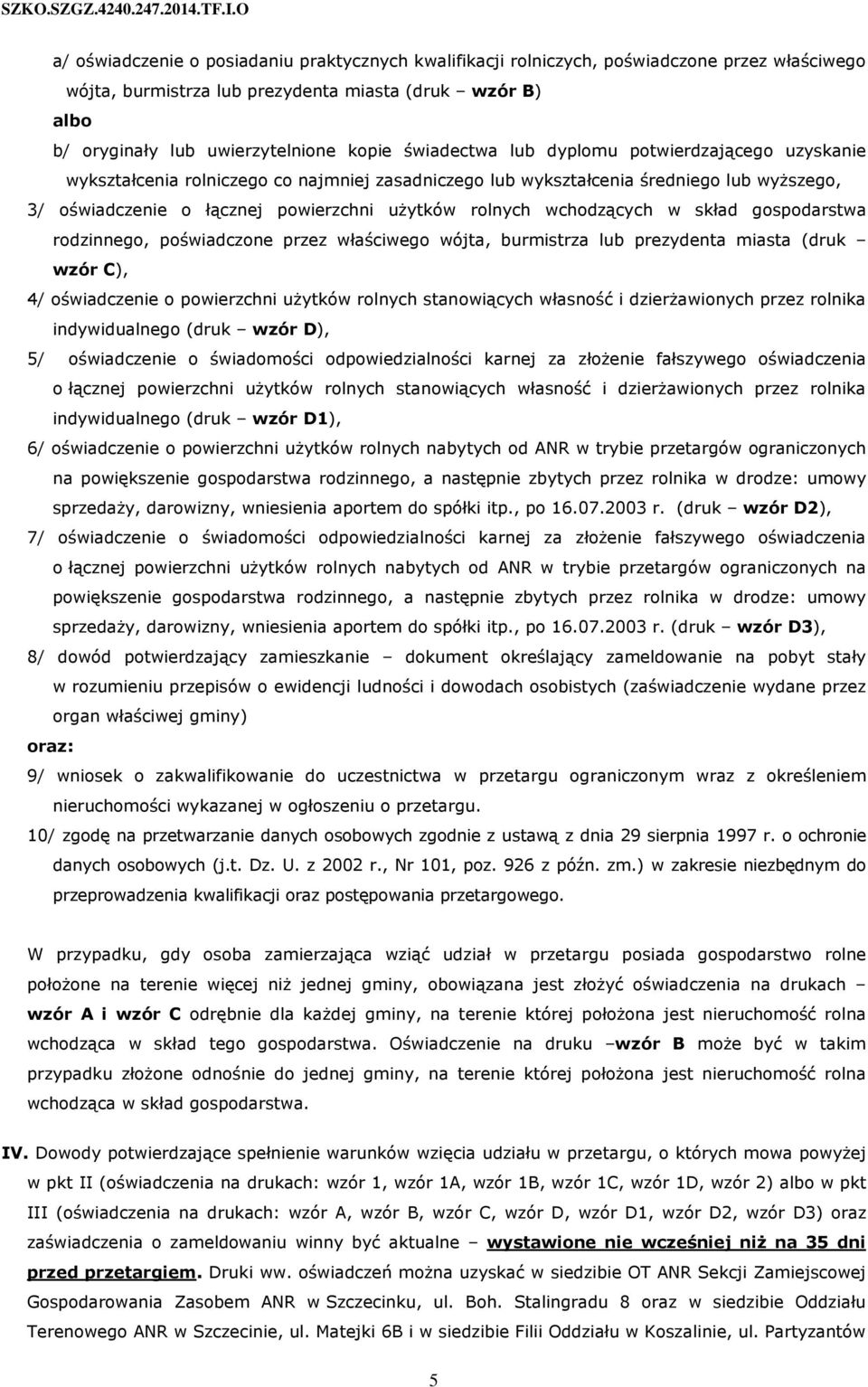 SZKO.SZGZ.4240.247.2014.TF.I.O

a/ oświadczenie o posiadaniu praktycznych kwalifikacji rolniczych, poświadczone przez właściwego wójta, burmistrza lub prezydenta miasta (druk – wzór B)

albo

b/ oryginały lub uwierzytelnione kopie świadectwa lub dyplomu potwierdzającego uzyskanie wykształcenia rolniczego co najmniej zasadniczego lub wykształcenia średniego lub wyższego,

3/ oświadczenie o łącznej powierzchni użytków rolnych wchodzących w skład gospodarstwa rodzinnego, poświadczone przez właściwego wójta, burmistrza lub prezydenta miasta (druk – wzór C),

4/ oświadczenie o powierzchni użytków rolnych stanowiących własność i dzierżawionych przez rolnika indywidualnego (druk – wzór D),

5/ oświadczenie o świadomości odpowiedzialności karnej za złożenie fałszywego oświadczenia o łącznej powierzchni użytków rolnych stanowiących własność i dzierżawionych przez rolnika indywidualnego (druk – wzór D1),

6/ oświadczenie o powierzchni użytków rolnych nabytych od ANR w trybie przetargów ograniczonych na powiększenie gospodarstwa rodzinnego, a następnie zbytych przez rolnika w drodze: umowy sprzedaży, darowizny, wniesienia aportem do spółki itp., po 16.07.2003 r. (druk – wzór D2),

7/ oświadczenie o świadomości odpowiedzialności karnej za złożenie fałszywego oświadczenia o łącznej powierzchni użytków rolnych nabytych od ANR w trybie przetargów ograniczonych na powiększenie gospodarstwa rodzinnego, a następnie zbytych przez rolnika w drodze: umowy sprzedaży, darowizny, wniesienia aportem do spółki itp., po 16.07.2003 r. (druk – wzór D3),

8/ dowód potwierdzający zamieszkanie – dokument określający zameldowanie na pobyt stały w rozumieniu przepisów o ewidencji ludności i dowodach osobistych (zaświadczenie wydane przez organ właściwej gminy)

oraz:

9/ wniosek o zakwalifikowanie do uczestnictwa w przetargu ograniczonym wraz z określeniem nieruchomości wykazanej w ogłoszeniu o przetargu.

10/ zgodę na przetwarzanie danych osobowych zgodnie z ustawą z dnia 29 sierpnia 1997 r. o ochronie danych osobowych (j.t. Dz. U. z 2002 r., Nr 101, poz. 926 z późn. zm.) w zakresie niezbędnym do przeprowadzenia kwalifikacji oraz postępowania przetargowego.

W przypadku, gdy osoba zamierzająca wziąć udział w przetargu posiada gospodarstwo rolne położone na terenie więcej niż jednej gminy, obowiązana jest złożyć oświadczenia na drukach – wzór A i wzór C odrębnie dla każdej gminy, na terenie której położona jest nieruchomość rolna wchodząca w skład tego gospodarstwa. Oświadczenie na druku –wzór B może być w takim przypadku złożone odnośnie do jednej gminy, na terenie której położona jest nieruchomość rolna wchodząca w skład gospodarstwa.

IV. Dowody potwierdzające spełnienie warunków wzięcia udziału w przetargu, o których mowa powyżej w pkt II (oświadczenia na drukach: wzór 1, wzór 1A, wzór 1B, wzór 1C, wzór 1D, wzór 2) albo w pkt III (oświadczenia na drukach: wzór A, wzór B, wzór C, wzór D, wzór D1, wzór D2, wzór D3) oraz zaświadczenia o zameldowaniu winny być aktualne – wystawione nie wcześniej niż na 35 dni przed przetargiem. Druki ww. oświadczeń można uzyskać w siedzibie OT ANR Sekcji Zamiejscowej Gospodarowania Zasobem ANR w Szczecinku, ul. Boh. Stalingradu 8 oraz w siedzibie Oddziału Terenowego ANR w Szczecinie, ul. Matejki 6B i w siedzibie Filii Oddziału w Koszalinie, ul. Partyzantów

5